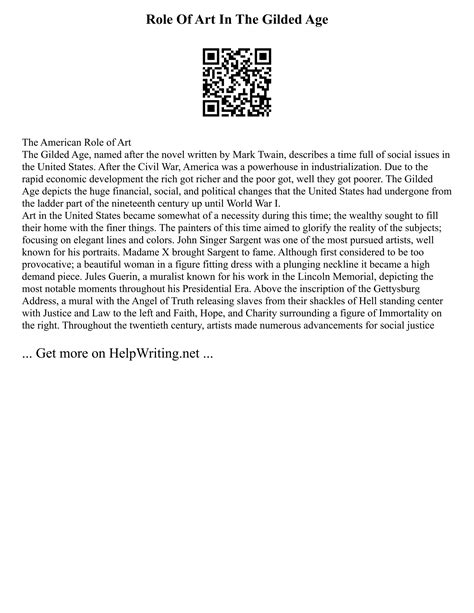 Role Of Art In The Gilded Age

The American Role of Art
The Gilded Age, named after the novel written by Mark Twain, describes a time full of social issues in the United States. After the Civil War, America was a powerhouse in industrialization. Due to the rapid economic development the rich got richer and the poor got, well they got poorer. The Gilded Age depicts the huge financial, social, and political changes that the United States had undergone from the ladder part of the nineteenth century up until World War I.
Art in the United States became somewhat of a necessity during this time; the wealthy sought to fill their home with the finer things. The painters of this time aimed to glorify the reality of the subjects; focusing on elegant lines and colors. John Singer Sargent was one of the most pursued artists, well known for his portraits. Madame X brought Sargent to fame. Although first considered to be too provocative; a beautiful woman in a figure fitting dress with a plunging neckline it became a high demand piece. Jules Guerin, a muralist known for his work in the Lincoln Memorial, depicting the most notable moments throughout his Presidential Era. Above the inscription of the Gettysburg Address, a mural with the Angel of Truth releasing slaves from their shackles of Hell standing center with Justice and Law to the left and Faith, Hope, and Charity surrounding a figure of Immortality on the right. Throughout the twentieth century, artists made numerous advancements for social justice

... Get more on HelpWriting.net ...